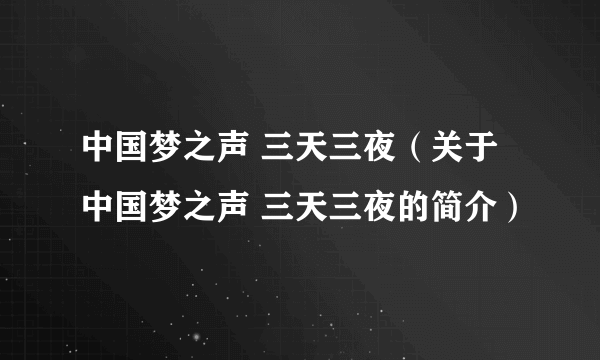 中国梦之声 三天三夜（关于中国梦之声 三天三夜的简介）